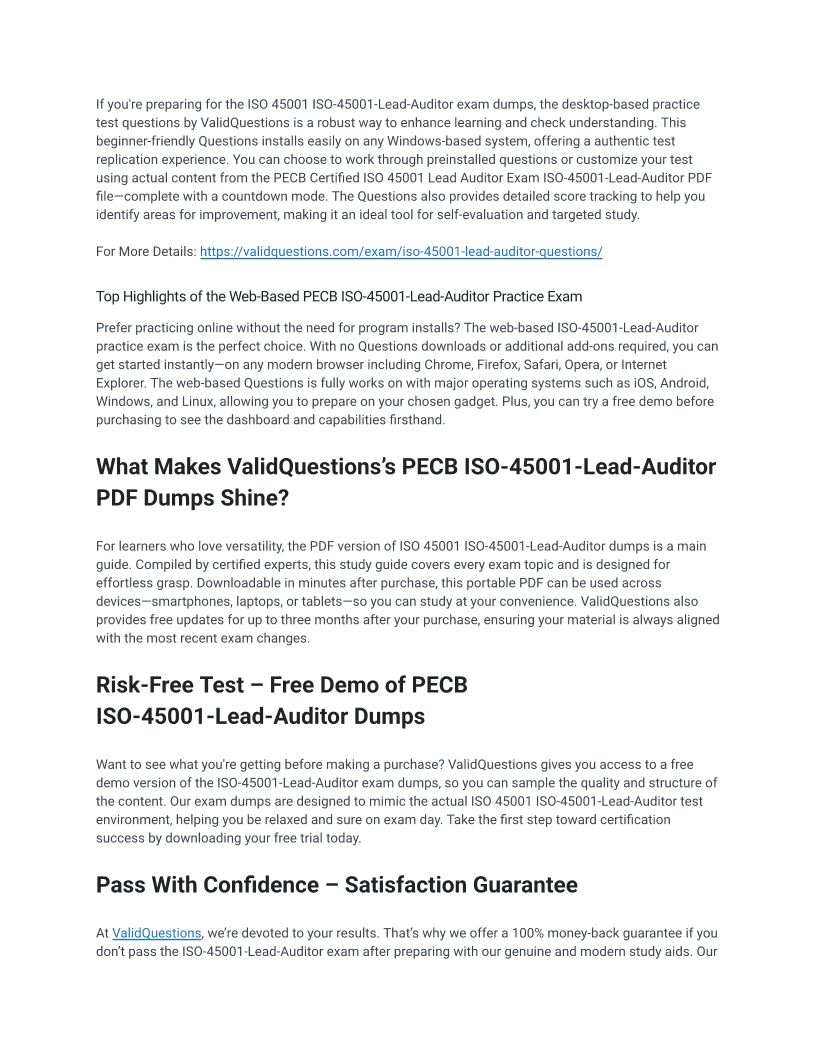 If you're preparing for the ISO 45001 ISO-45001-Lead-Auditor exam dumps, the desktop-based practice test questions by ValidQuestions is a robust way to enhance learning and check understanding. This beginner-friendly Questions installs easily on any Windows-based system, offering a authentic test replication experience. You can choose to work through preinstalled questions or customize your test using actual content from the PECB Certified ISO 45001 Lead Auditor Exam ISO-45001-Lead-Auditor PDF file—complete with a countdown mode. The Questions also provides detailed score tracking to help you identify areas for improvement, making it an ideal tool for self-evaluation and targeted study.

For More Details: https://validquestions.com/exam/iso-45001-lead-auditor-questions/

Top Highlights of the Web-Based PECB ISO-45001-Lead-Auditor Practice Exam

Prefer practicing online without the need for program installs? The web-based ISO-45001-Lead-Auditor practice exam is the perfect choice. With no Questions downloads or additional add-ons required, you can get started instantly—on any modern browser including Chrome, Firefox, Safari, Opera, or Internet Explorer. The web-based Questions is fully works on with major operating systems such as iOS, Android, Windows, and Linux, allowing you to prepare on your chosen gadget. Plus, you can try a free demo before purchasing to see the dashboard and capabilities firsthand.

What Makes ValidQuestions's PECB ISO-45001-Lead-Auditor PDF Dumps Shine?

For learners who love versatility, the PDF version of ISO 45001 ISO-45001-Lead-Auditor dumps is a main guide. Compiled by certified experts, this study guide covers every exam topic and is designed for effortless grasp. Downloadable in minutes after purchase, this portable PDF can be used across devices—smartphones, laptops, or tablets—so you can study at your convenience. ValidQuestions also provides free updates for up to three months after your purchase, ensuring your material is always aligned with the most recent exam changes.

Risk-Free Test – Free Demo of PECB ISO-45001-Lead-Auditor Dumps

Want to see what you're getting before making a purchase? ValidQuestions gives you access to a free demo version of the ISO-45001-Lead-Auditor exam dumps, so you can sample the quality and structure of the content. Our exam dumps are designed to mimic the actual ISO 45001 ISO-45001-Lead-Auditor test environment, helping you be relaxed and sure on exam day. Take the first step toward certification success by downloading your free trial today.

Pass With Confidence – Satisfaction Guarantee

At ValidQuestions, we're devoted to your results. That's why we offer a 100% money-back guarantee if you don't pass the ISO-45001-Lead-Auditor exam after preparing with our genuine and modern study aids. Our